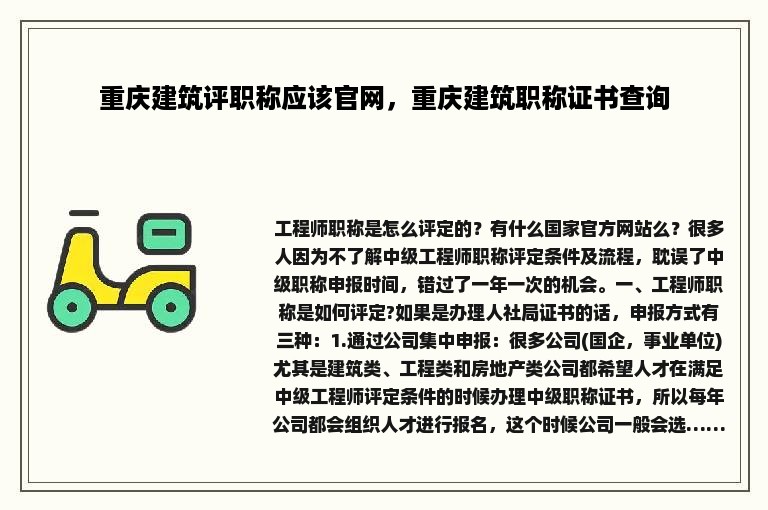 重庆建筑评职称应该官网，重庆建筑职称证书查询

工程师职称是怎么评定的？有什么国家官方网站么？很多人因为不了解中级工程师职称评定条件及流程，耽误了中级职称申报时间，错过了一年一次的机会。一、工程师职称是如何评定?如果是办理人社局证书的话，申报方式有三种：1.通过公司集中申报：很多公司(国企，事业单位)尤其是建筑类、工程类和房地产类公司都希望人才在满足中级工程师评定条件的时候办理中级职称证书，所以每年公司都会组织人才进行报名，这个时候公司一般会选......